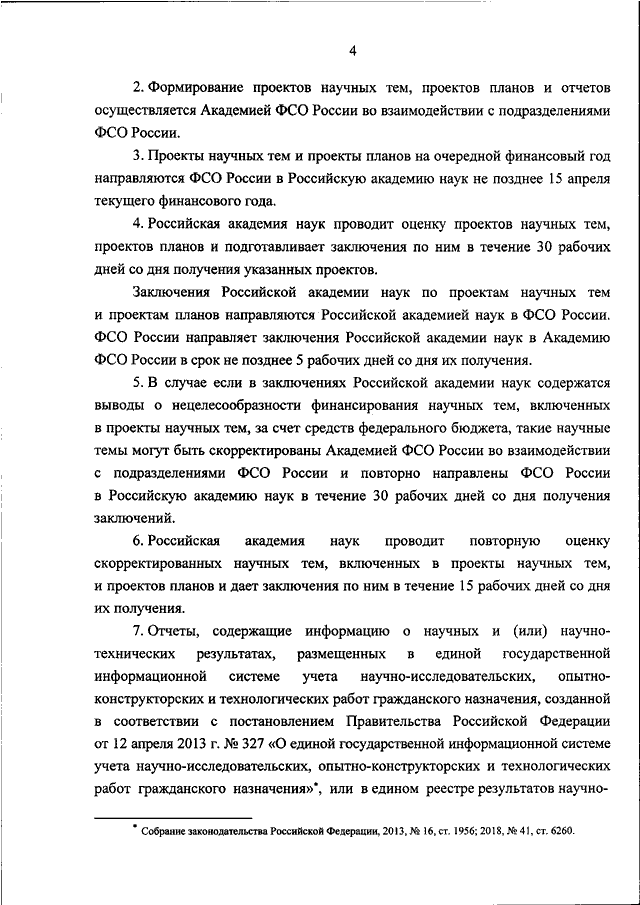 4

2. Формирование проектов научных тем, проектов планов и отчетов осуществляется Академией ФСО России во взаимодействии с подразделениями ФСО России.

3. Проекты научных тем и проекты планов на очередной финансовый год направляются ФСО России в Российскую академию наук не позднее 15 апреля текущего финансового года.

4. Российская академия наук проводит оценку проектов научных тем, проектов планов и подготавливает заключения по ним в течение 30 рабочих дней со дня получения указанных проектов.

Заключения Российской академии наук по проектам научных тем и проектам планов направляются Российской академией наук в ФСО России. ФСО России направляет заключения Российской академии наук в Академию ФСО России в срок не позднее 5 рабочих дней со дня их получения.

5. В случае если в заключениях Российской академии наук содержатся выводы о нецелесообразности финансирования научных тем, включенных в проекты научных тем, за счет средств федерального бюджета, такие научные темы могут быть скорректированы Академией ФСО России во взаимодействии с подразделениями ФСО России и повторно направлены ФСО России в Российскую академию наук в течение 30 рабочих дней со дня получения заключений.

6. Российская академия наук проводит повторную оценку скорректированных научных тем, включенных в проекты научных тем, и проектов планов и дает заключения по ним в течение 15 рабочих дней со дня их получения.

7. Отчеты, содержащие информацию о научных и (или) научно-технических результатах, размещенных в единой государственной информационной системе учета научно-исследовательских, опытно-конструкторских и технологических работ гражданского назначения, созданной в соответствии с постановлением Правительства Российской Федерации от 12 апреля 2013 г. № 327 «О единой государственной информационной системе учета научно-исследовательских, опытно-конструкторских и технологических работ гражданского назначения»*, или в едином реестре результатов научно-

* Собрание законодательства Российской Федерации, 2013, № 16, ст. 1956; 2018, № 41, ст. 6260.